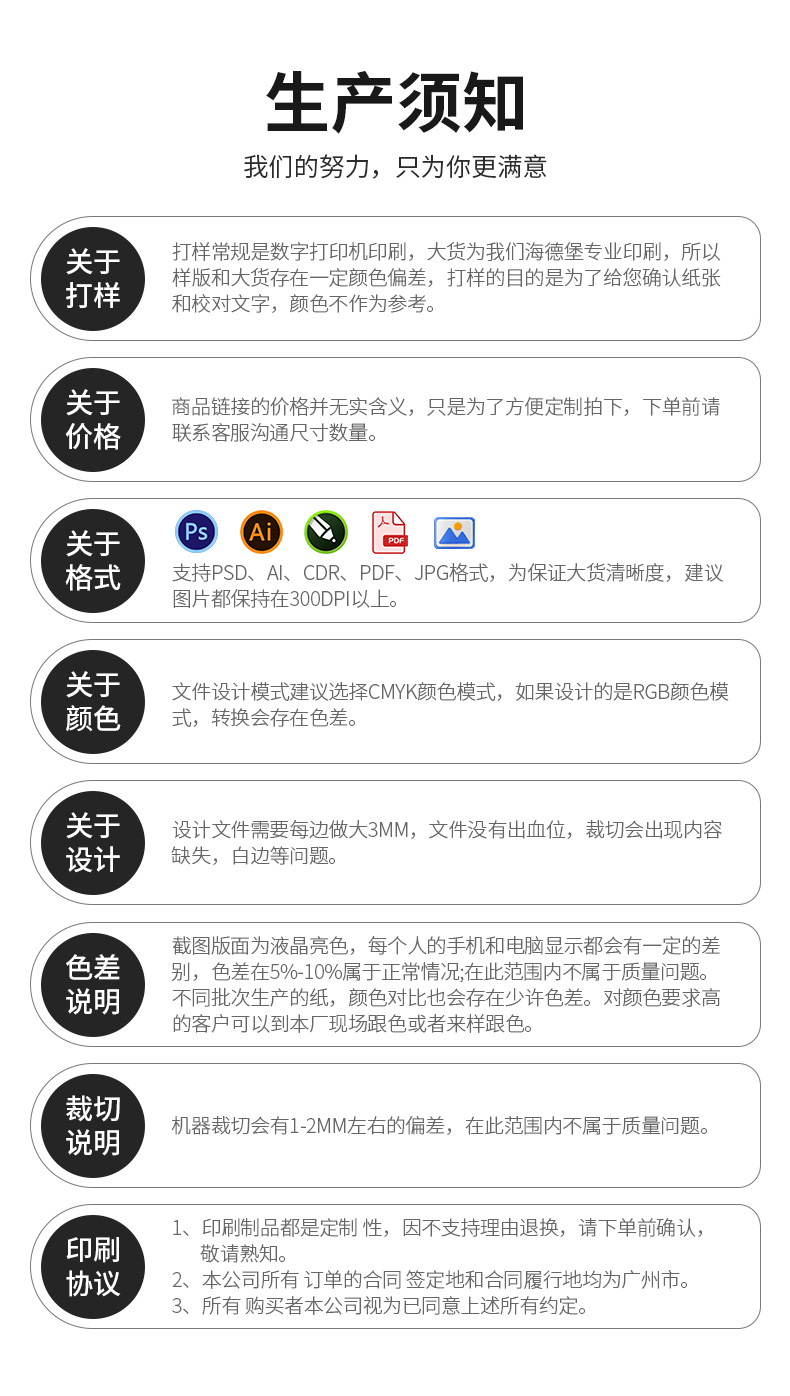 生产须知

我们的努力，只为你更满意

关于
打样

打样常规是数字打印机印刷，大货为我们海德堡专业印刷，所以样版和大货存在一定颜色偏差，打样的目的是为了给您确认纸张和校对文字，颜色不作为参考。

关于
价格

商品链接的价格并无实含义，只是为了方便定制拍下，下单前请联系客服沟通尺寸数量。

关于
格式

Ps Ai PDF

支持PSD、AI、CDR、PDF、JPG格式，为保证大货清晰度，建议图片都保持在300DPI以上。

关于
颜色

文件设计模式建议选择CMYK颜色模式，如果设计的是RGB颜色模式，转换会存在色差。

关于
设计

设计文件需要每边做大3MM，文件没有出血位，裁切会出现内容缺失，白边等问题。

色差
说明

截图版面为液晶亮色，每个人的手机和电脑显示都会有一定的差别，色差在5%-10%属于正常情况;在此范围内不属于质量问题。不同批次生产的纸，颜色对比也会存在少许色差。对颜色要求高的客户可以到本厂现场跟色或者来样跟色。

裁切
说明

机器裁切会有1-2MM左右的偏差，在此范围内不属于质量问题。

印刷
协议

1、印刷制品都是定制 性，因不支持理由退换，请下单前确认，敬请熟知。
2、本公司所有 订单的合同 签定地和合同履行地均为广州市。
3、所有 购买者本公司视为已同意上述所有约定。